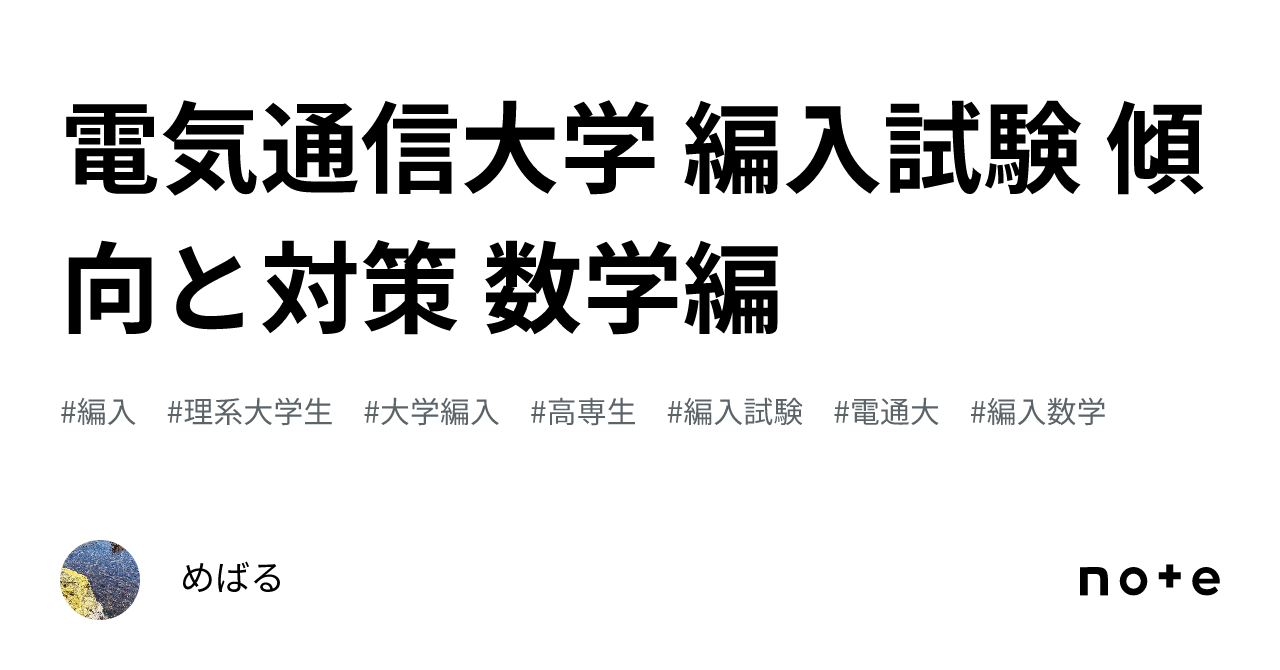 電気通信大学 編入試験 傾向と対策 数学編

#編入 #理系大学生 #大学編入 #高専生 #編入試験 #電通大 #編入数学

めばる

note